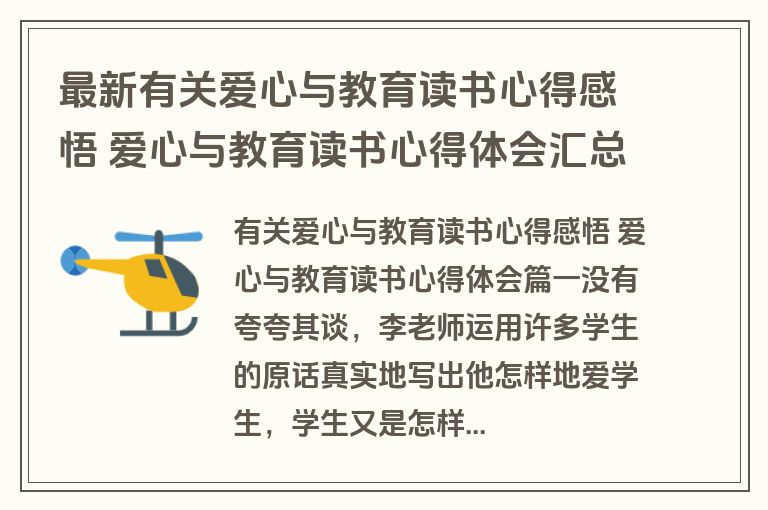 最新有关爱心与教育读书心得感悟 爱心与教育读书心得体会汇总

有关爱心与教育读书心得感悟 爱心与教育读书心得体会篇一没有夸夸其谈，李老师运用许多学生的原话真实地写出他怎样地爱学生，学生又是怎样...